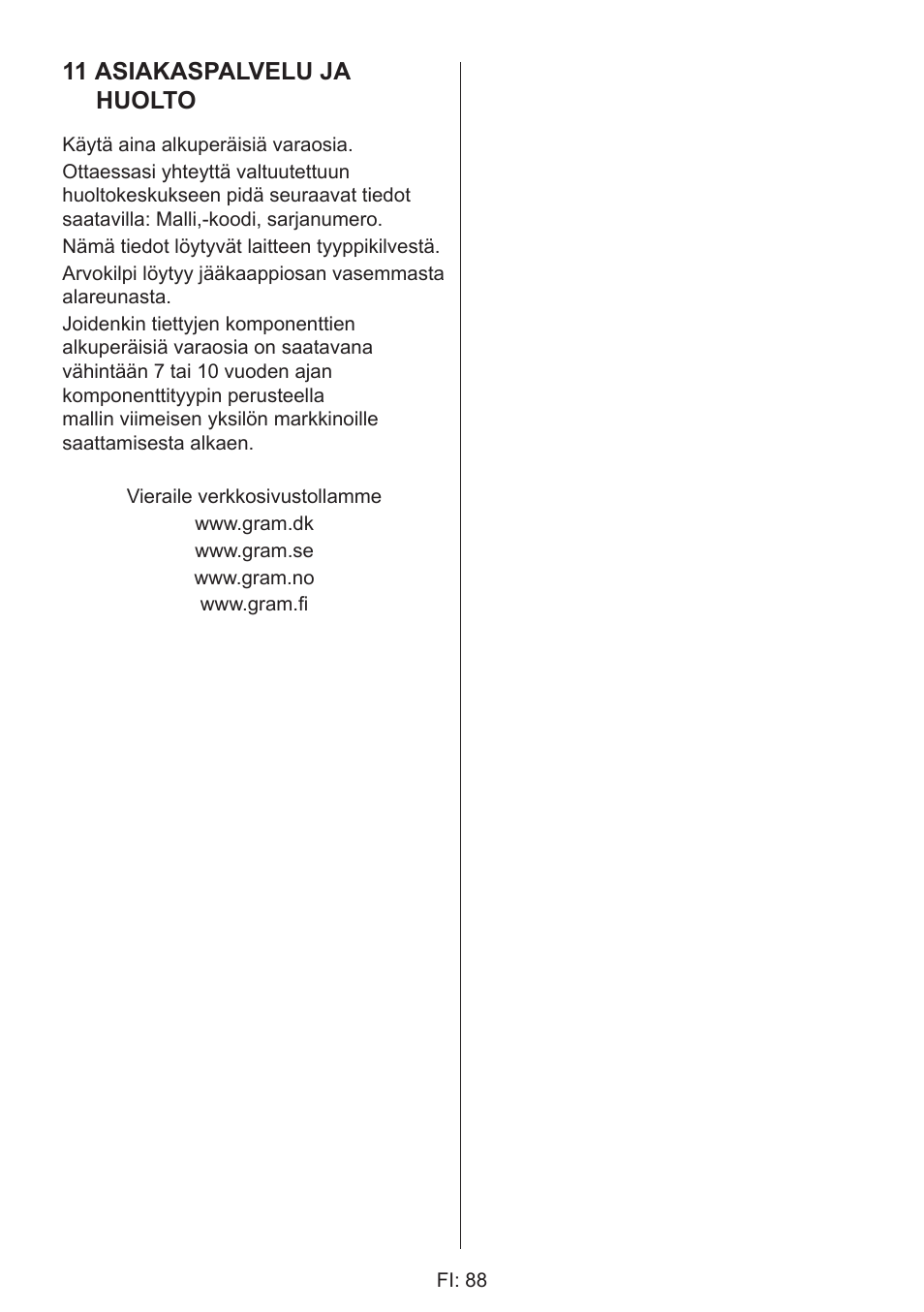 11 ASIAKASPALVELU JA HUOLTO

Käytä aina alkuperäisiä varaosia.

Ottaessasi yhteyttä valtuutettuun huoltokeskukseen pidä seuraavat tiedot saatavilla: Malli,-koodi, sarjanumero.

Nämä tiedot löytyvät laitteen tyyppikilvestä.

Arvokilpi löytyy jääkaappiosan vasemmasta alareunasta.

Joidenkin tiettyjen komponenttien alkuperäisiä varaosia on saatavana vähintään 7 tai 10 vuoden ajan komponenttityypin perusteella mallin viimeisen yksilön markkinoille saattamisesta alkaen.

Vieraile verkkosivustollamme
www.gram.dk
www.gram.se
www.gram.no
www.gram.fi

FI: 88